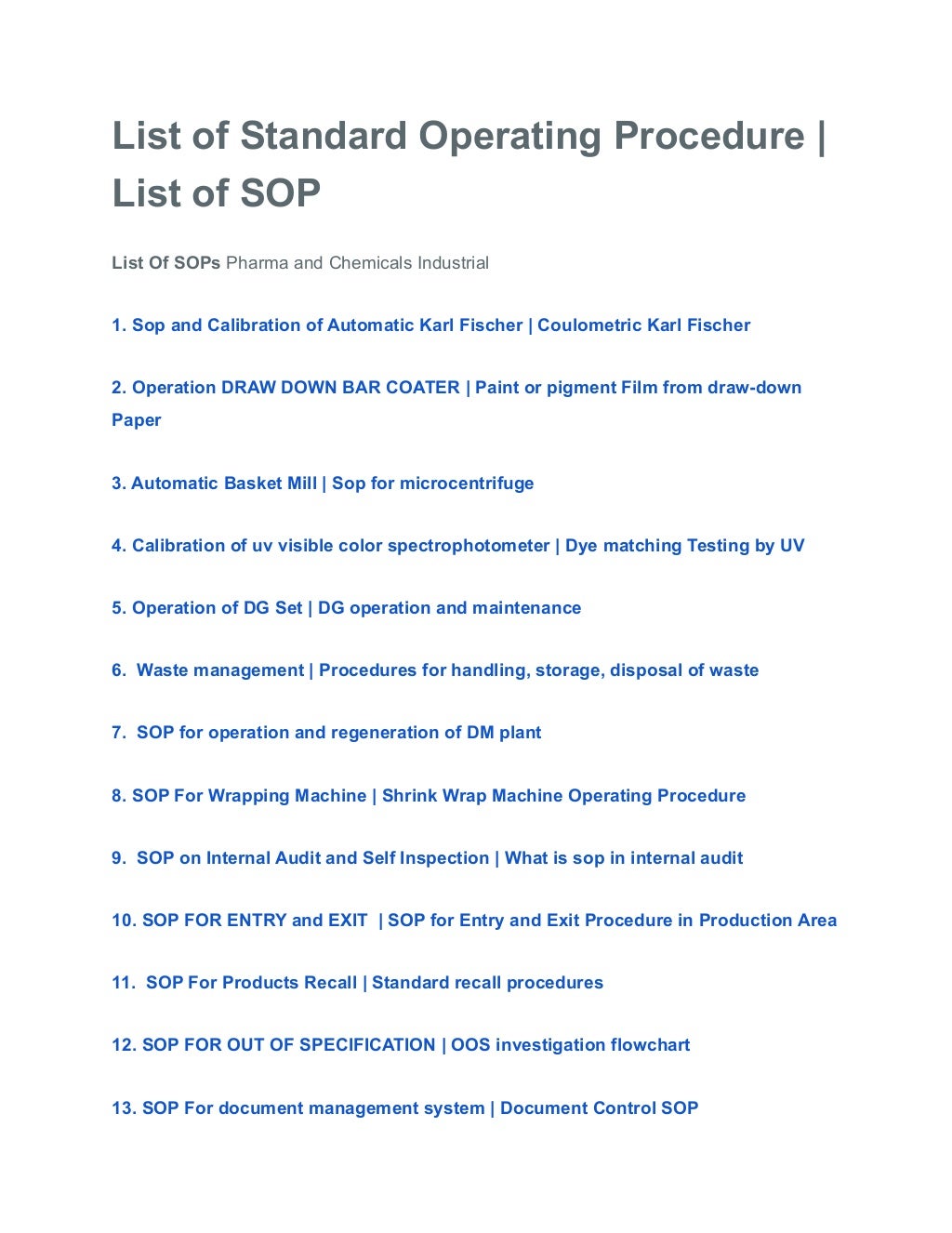 List of Standard Operating Procedure | List of SOP

List Of SOPs Pharma and Chemicals Industrial

1. Sop and Calibration of Automatic Karl Fischer | Coulometric Karl Fischer

2. Operation DRAW DOWN BAR COATER | Paint or pigment Film from draw-down Paper

3. Automatic Basket Mill | Sop for microcentrifuge

4. Calibration of uv visible color spectrophotometer | Dye matching Testing by UV

5. Operation of DG Set | DG operation and maintenance

6. Waste management | Procedures for handling, storage, disposal of waste

7. SOP for operation and regeneration of DM plant

8. SOP For Wrapping Machine | Shrink Wrap Machine Operating Procedure

9. SOP on Internal Audit and Self Inspection | What is sop in internal audit

10. SOP FOR ENTRY and EXIT | SOP for Entry and Exit Procedure in Production Area

11. SOP For Products Recall | Standard recall procedures

12. SOP FOR OUT OF SPECIFICATION | OOS investigation flowchart

13. SOP For document management system | Document Control SOP